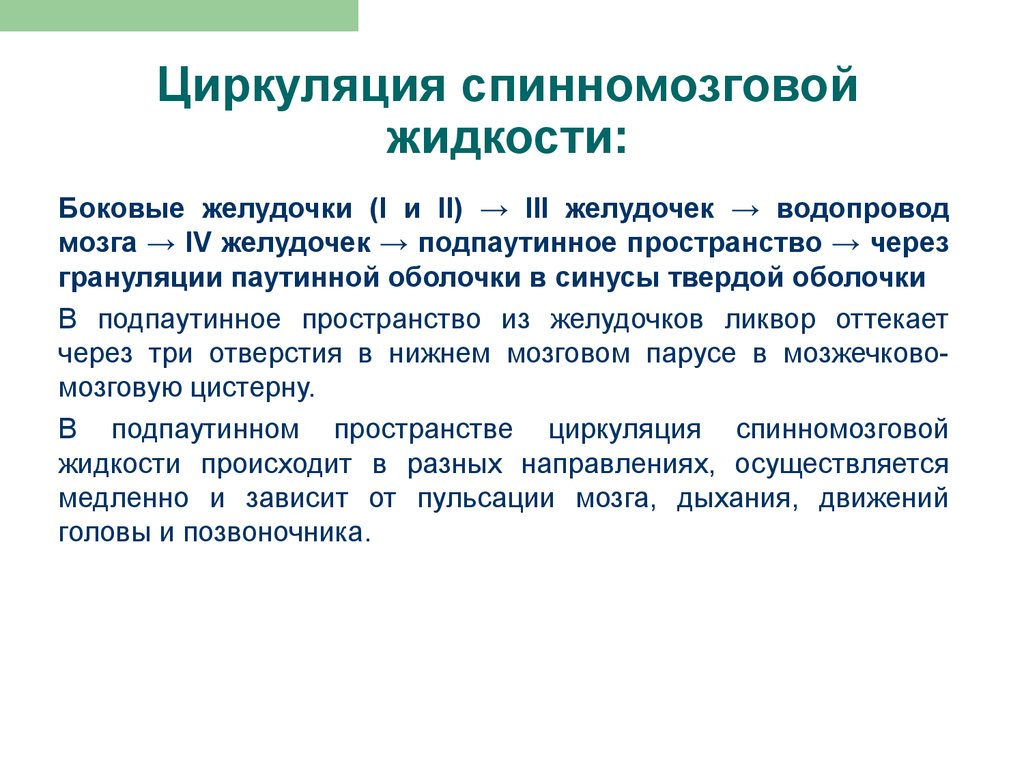 Циркуляция спинномозговой жидкости:

Боковые желудочки (I и II) → III желудочек → водопровод мозга → IV желудочек → подпаутинное пространство → через грануляции паутинной оболочки в синусы твердой оболочки

В подпаутинное пространство из желудочков ликвор оттекает через три отверстия в нижнем мозговом парусе в мозжечково-мозговую цистерну.

В подпаутинном пространстве циркуляция спинномозговой жидкости происходит в разных направлениях, осуществляется медленно и зависит от пульсации мозга, дыхания, движений головы и позвоночника.